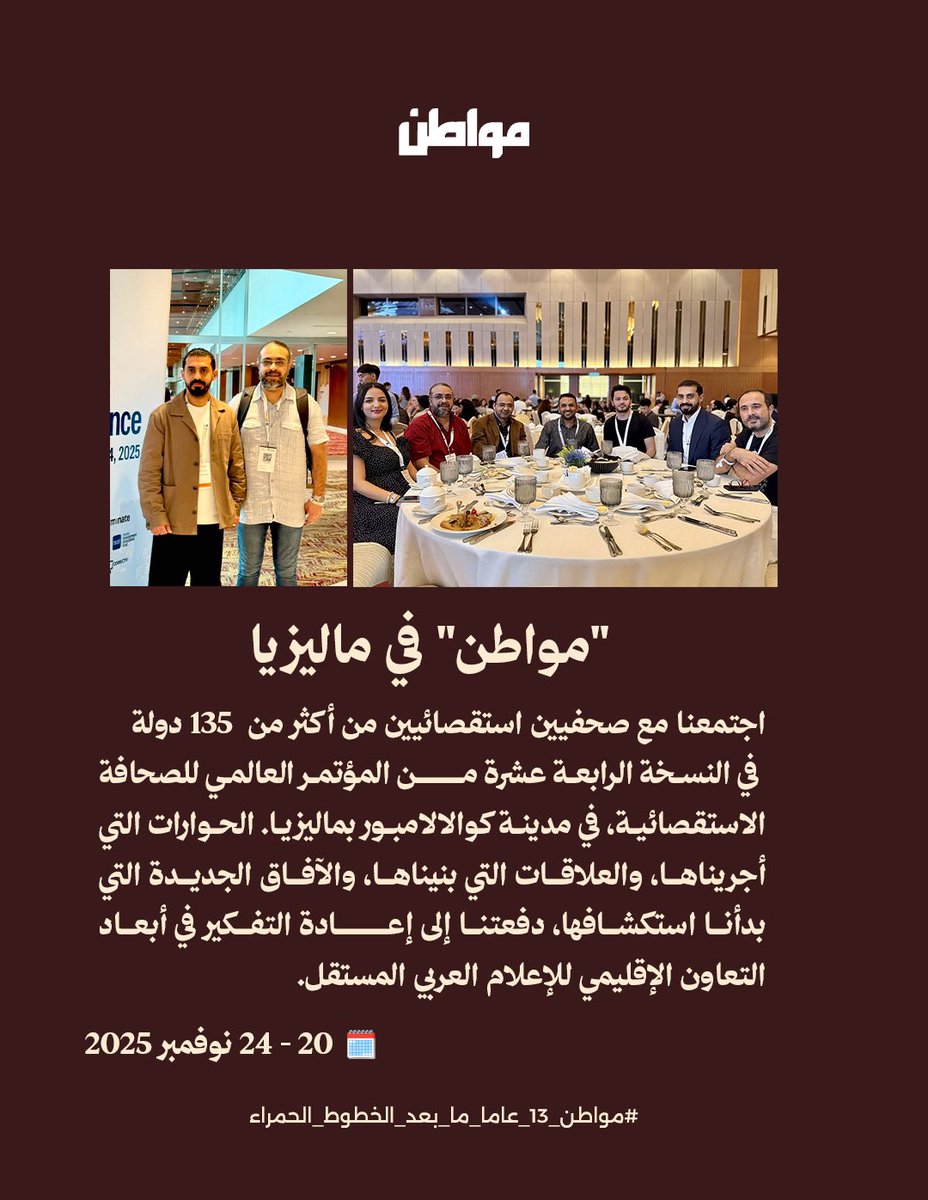 مواطن

nce
4, 2025

"مواطن" في ماليزيا

اجتمعنا مع صحفيين استقصائيين من أكثر من 135 دولة في النسخة الرابعة عشرة من المؤتمر العالمي للصحافة الاستقصائية، في مدينة كوالالامبور بماليزيا. الحوارات التي أجريناها، والعلاقات التي بنيناها، والآفاق الجديدة التي بدأنا استكشافها، دفعتنا إلى إعادة التفكير في أبعاد التعاون الإقليمي للإعلام العربي المستقل.

20 - 24 نوفمبر 2025

#مواطن_13_عاما_ما_بعد_الخطوط_الحمراء